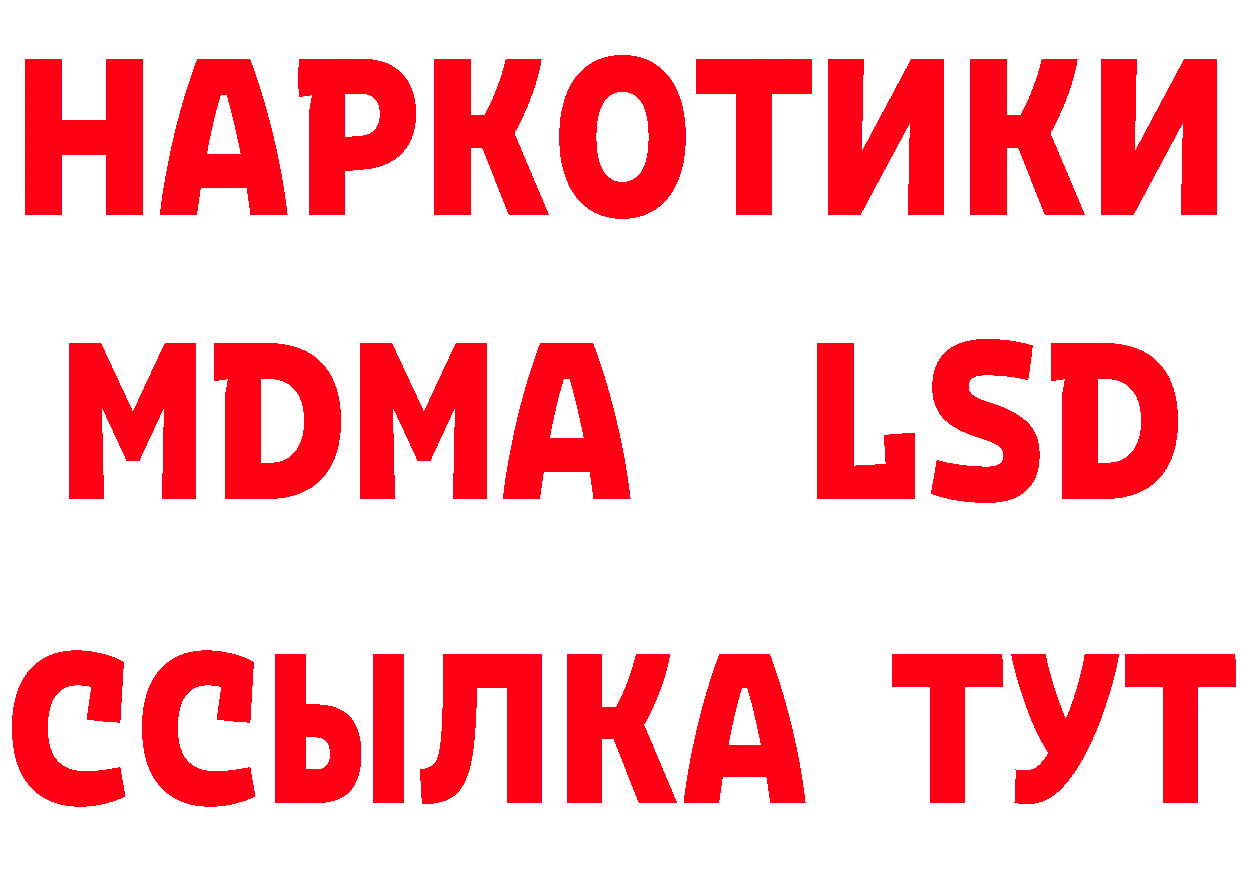 НАРКОТИКИ
MDMA LSD
ССЫЛКА ТУТ